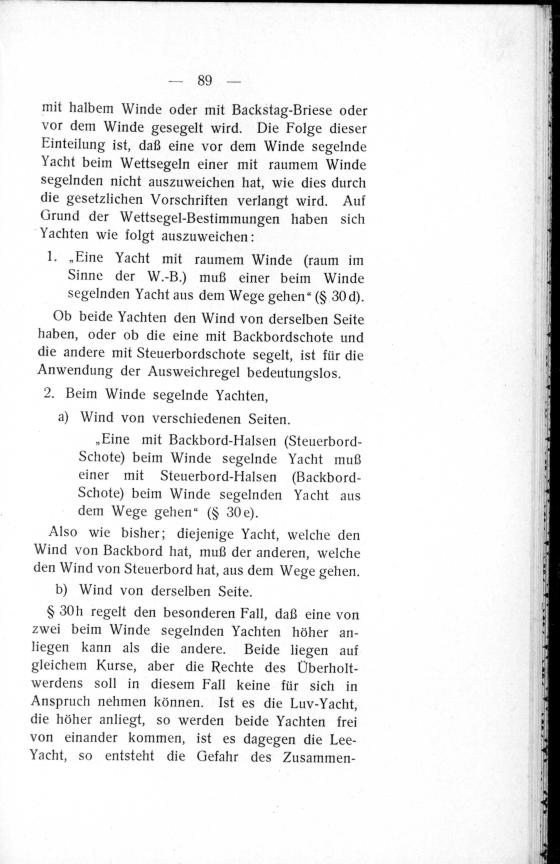 — 89 —

mit halbem Winde oder mit Backstag-Briese oder vor dem Winde gesegelt wird. Die Folge dieser Einteilung ist, daß eine vor dem Winde segelnde Yacht beim Wettsegeln einer mit raumem Winde segelnden nicht auszuweichen hat, wie dies durch die gesetzlichen Vorschriften verlangt wird. Auf Grund der Wettsegel-Bestimmungen haben sich Yachten wie folgt auszuweichen:

1. „Eine Yacht mit raumem Winde (raum im Sinne der W.-B.) muß einer beim Winde segelnden Yacht aus dem Wege gehen“ (§ 30 d).

Ob beide Yachten den Wind von derselben Seite haben, oder ob die eine mit Backbordschote und die andere mit Steuerbordschote segelt, ist für die Anwendung der Ausweichregel bedeutungslos.

2. Beim Winde segelnde Yachten,

a) Wind von verschiedenen Seiten.

„Eine mit Backbord-Halsen (Steuerbord-Schote) beim Winde segelnde Yacht muß einer mit Steuerbord-Halsen (Backbord-Schote) beim Winde segelnden Yacht aus dem Wege gehen“ (§ 30 e).

Also wie bisher; diejenige Yacht, welche den Wind von Backbord hat, muß der anderen, welche den Wind von Steuerbord hat, aus dem Wege gehen.

b) Wind von derselben Seite.

§ 30 h regelt den besonderen Fall, daß eine von zwei beim Winde segelnden Yachten höher anliegen kann als die andere. Beide liegen auf gleichem Kurse, aber die Rechte des Überholtwerdens soll in diesem Fall keine für sich in Anspruch nehmen können. Ist es die Luv-Yacht, die höher anliegt, so werden beide Yachten frei von einander kommen, ist es dagegen die Lee-Yacht, so entsteht die Gefahr des Zusammen-